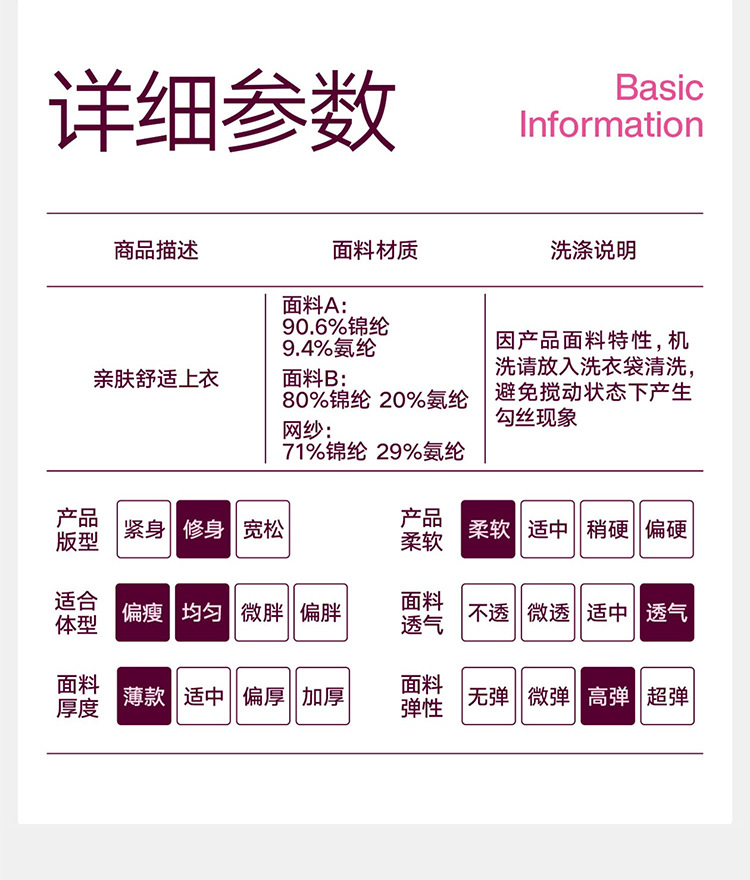 详细参数

Basic
Information

| 商品描述 | 面料材质 | 洗涤说明 |
|---|---|---|
| 亲肤舒适上衣 | 面料A: 90.6%锦纶 9.4%氨纶 面料B: 80%锦纶 20%氨纶 网纱: 71%锦纶 29%氨纶 | 因产品面料特性，机洗请放入洗衣袋清洗，避免搅动状态下产生勾丝现象 |

产品版型 紧身 修身 宽松

适合体型 偏瘦 均匀 微胖 偏胖

面料厚度 薄款 适中 偏厚 加厚

产品柔软 柔软 适中 稍硬 偏硬

面料透气 不透 微透 适中 透气

面料弹性 无弹 微弹 高弹 超弹